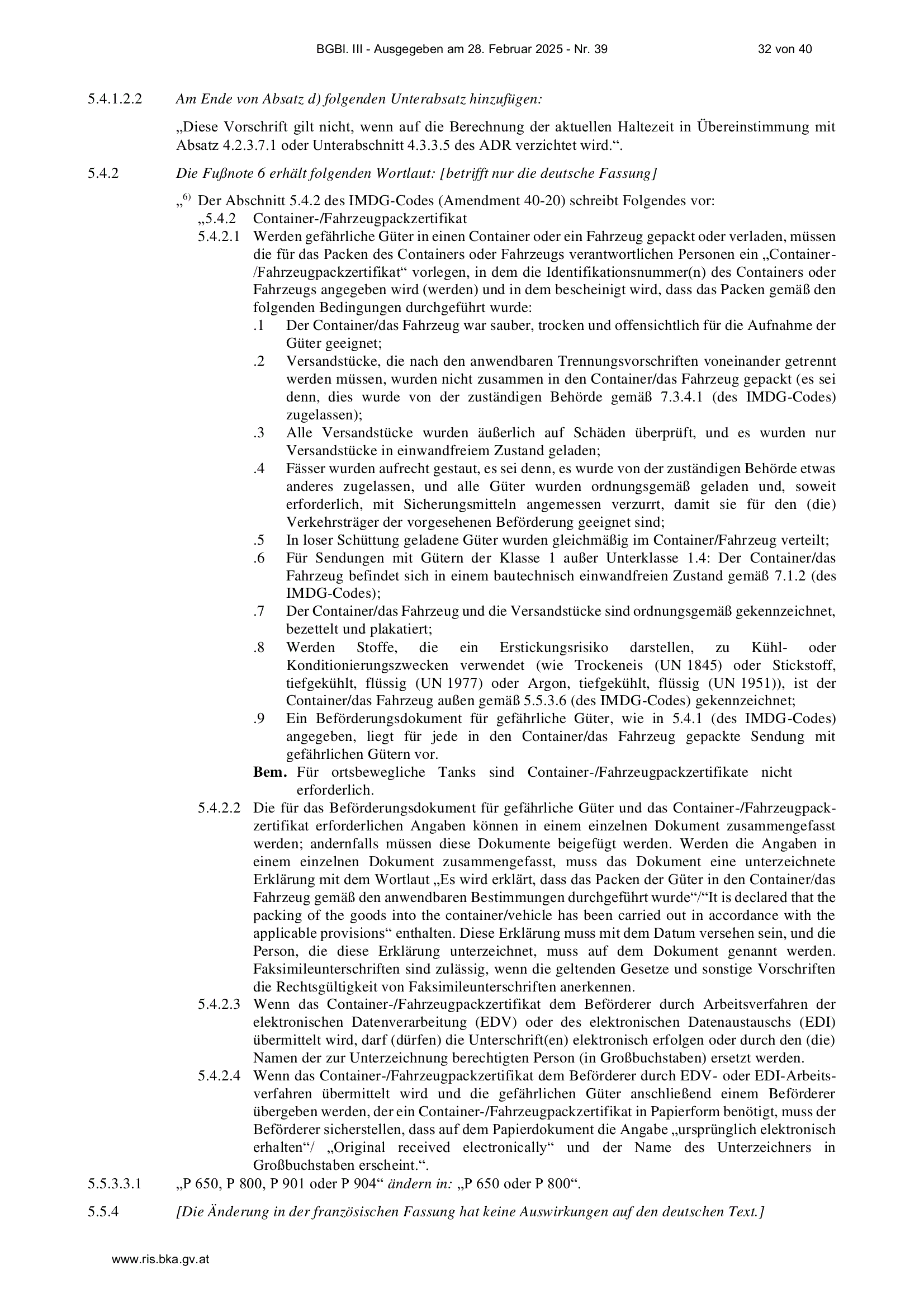 BGBl. III - Ausgegeben am 28. Februar 2025 - Nr. 39 32 von 40

5.4.1.2.2 Am Ende von Absatz d) folgenden Unterabsatz hinzufügen:

„Diese Vorschrift gilt nicht, wenn auf die Berechnung der aktuellen Haltezeit in Übereinstimmung mit Absatz 4.2.3.7.1 oder Unterabschnitt 4.3.3.5 des ADR verzichtet wird.“.

5.4.2 Die Fußnote 6 erhält folgenden Wortlaut: [betrifft nur die deutsche Fassung]

„$^{6)}$ Der Abschnitt 5.4.2 des IMDG-Codes (Amendment 40-20) schreibt Folgendes vor:

„5.4.2 Container-/Fahrzeugpackzertifikat

5.4.2.1 Werden gefährliche Güter in einen Container oder ein Fahrzeug gepackt oder verladen, müssen die für das Packen des Containers oder Fahrzeugs verantwortlichen Personen ein „Container-/Fahrzeugpackzertifikat“ vorlegen, in dem die Identifikationsnummer(n) des Containers oder Fahrzeugs angegeben wird (werden) und in dem bescheinigt wird, dass das Packen gemäß den folgenden Bedingungen durchgeführt wurde:

.1 Der Container/das Fahrzeug war sauber, trocken und offensichtlich für die Aufnahme der Güter geeignet;

.2 Versandstücke, die nach den anwendbaren Trennungsvorschriften voneinander getrennt werden müssen, wurden nicht zusammen in den Container/das Fahrzeug gepackt (es sei denn, dies wurde von der zuständigen Behörde gemäß 7.3.4.1 (des IMDG-Codes) zugelassen);

.3 Alle Versandstücke wurden äußerlich auf Schäden überprüft, und es wurden nur Versandstücke in einwandfreiem Zustand geladen;

.4 Fässer wurden aufrecht gestaut, es sei denn, es wurde von der zuständigen Behörde etwas anderes zugelassen, und alle Güter wurden ordnungsgemäß geladen und, soweit erforderlich, mit Sicherungsmitteln angemessen verzurrt, damit sie für den (die) Verkehrsträger der vorgesehenen Beförderung geeignet sind;

.5 In loser Schüttung geladene Güter wurden gleichmäßig im Container/Fahrzeug verteilt;

.6 Für Sendungen mit Gütern der Klasse 1 außer Unterklasse 1.4: Der Container/das Fahrzeug befindet sich in einem bautechnisch einwandfreien Zustand gemäß 7.1.2 (des IMDG-Codes);

.7 Der Container/das Fahrzeug und die Versandstücke sind ordnungsgemäß gekennzeichnet, bezettelt und plakatiert;

.8 Werden Stoffe, die ein Erstickungsrisiko darstellen, zu Kühl- oder Konditionierungszwecken verwendet (wie Trockeneis (UN 1845) oder Stickstoff, tiefgekühlt, flüssig (UN 1977) oder Argon, tiefgekühlt, flüssig (UN 1951)), ist der Container/das Fahrzeug außen gemäß 5.5.3.6 (des IMDG-Codes) gekennzeichnet;

.9 Ein Beförderungsdokument für gefährliche Güter, wie in 5.4.1 (des IMDG-Codes) angegeben, liegt für jede in den Container/das Fahrzeug gepackte Sendung mit gefährlichen Gütern vor.

Bem. Für ortsbewegliche Tanks sind Container-/Fahrzeugpackzertifikate nicht erforderlich.

5.4.2.2 Die für das Beförderungsdokument für gefährliche Güter und das Container-/Fahrzeugpackzertifikat erforderlichen Angaben können in einem einzelnen Dokument zusammengefasst werden; andernfalls müssen diese Dokumente beigefügt werden. Werden die Angaben in einem einzelnen Dokument zusammengefasst, muss das Dokument eine unterzeichnete Erklärung mit dem Wortlaut „Es wird erklärt, dass das Packen der Güter in den Container/das Fahrzeug gemäß den anwendbaren Bestimmungen durchgeführt wurde“/“It is declared that the packing of the goods into the container/vehicle has been carried out in accordance with the applicable provisions“ enthalten. Diese Erklärung muss mit dem Datum versehen sein, und die Person, die diese Erklärung unterzeichnet, muss auf dem Dokument genannt werden. Faksimileunterschriften sind zulässig, wenn die geltenden Gesetze und sonstige Vorschriften die Rechtsgültigkeit von Faksimileunterschriften anerkennen.

5.4.2.3 Wenn das Container-/Fahrzeugpackzertifikat dem Beförderer durch Arbeitsverfahren der elektronischen Datenverarbeitung (EDV) oder des elektronischen Datenaustauschs (EDI) übermittelt wird, darf (dürfen) die Unterschrift(en) elektronisch erfolgen oder durch den (die) Namen der zur Unterzeichnung berechtigten Person (in Großbuchstaben) ersetzt werden.

5.4.2.4 Wenn das Container-/Fahrzeugpackzertifikat dem Beförderer durch EDV- oder EDI-Arbeitsverfahren übermittelt wird und die gefährlichen Güter anschließend einem Beförderer übergeben werden, der ein Container-/Fahrzeugpackzertifikat in Papierform benötigt, muss der Beförderer sicherstellen, dass auf dem Papierdokument die Angabe „ursprünglich elektronisch erhalten“/ „Original received electronically“ und der Name des Unterzeichners in Großbuchstaben erscheint.“.

5.5.3.3.1 „P 650, P 800, P 901 oder P 904“ ändern in: „P 650 oder P 800“.

5.5.4 [Die Änderung in der französischen Fassung hat keine Auswirkungen auf den deutschen Text.]

www.ris.bka.gv.at